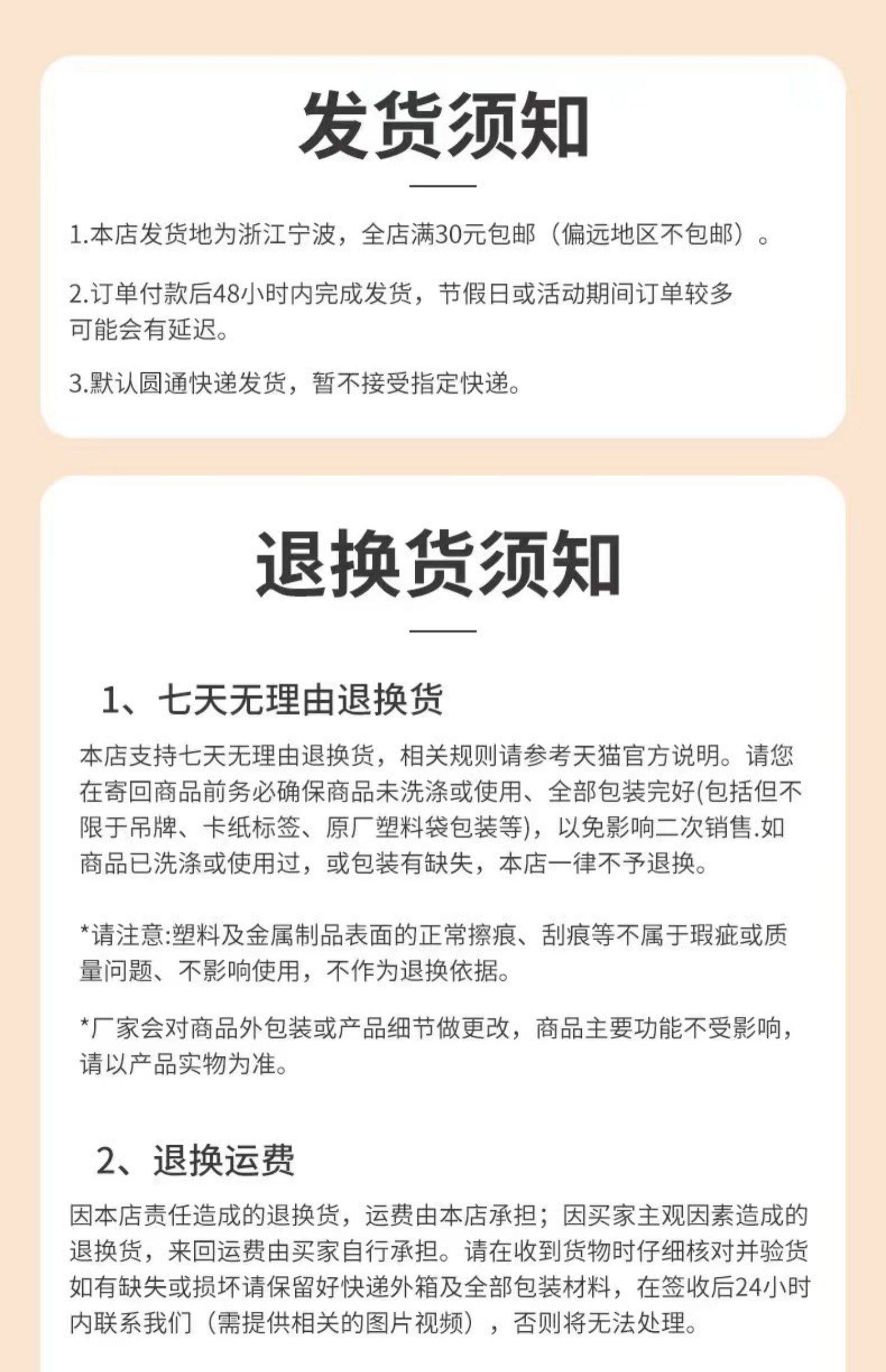 发货须知

1.本店发货地为浙江宁波，全店满30元包邮（偏远地区不包邮）。

2.订单付款后48小时内完成发货，节假日或活动期间订单较多可能会有延迟。

3.默认圆通快递发货，暂不接受指定快递。

退换货须知

1、七天无理由退换货

本店支持七天无理由退换货，相关规则请参考天猫官方说明。请您在寄回商品前务必确保商品未洗涤或使用、全部包装完好(包括但不限于吊牌、卡纸标签、原厂塑料袋包装等)，以免影响二次销售.如商品已洗涤或使用过，或包装有缺失，本店一律不予退换。

*请注意:塑料及金属制品表面的正常擦痕、刮痕等不属于瑕疵或质量问题、不影响使用，不作为退换依据。

*厂家会对商品外包装或产品细节做更改，商品主要功能不受影响，请以产品实物为准。

2、退换运费

因本店责任造成的退换货，运费由本店承担；因买家主观因素造成的退换货，来回运费由买家自行承担。请在收到货物时仔细核对并验货如有缺失或损坏请保留好快递外箱及全部包装材料，在签收后24小时内联系我们（需提供相关的图片视频），否则将无法处理。